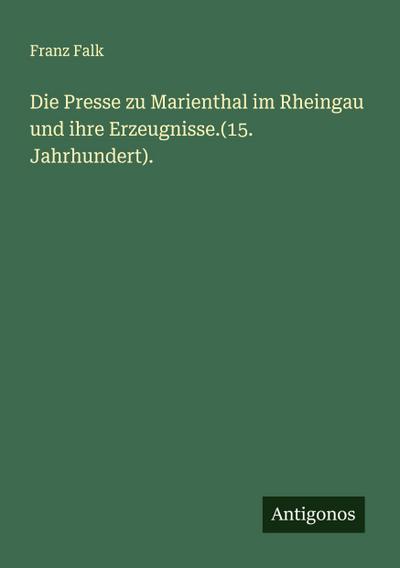 Franz Falk

Die Presse zu Marienthal im Rheingau und ihre Erzeugnisse.(15. Jahrhundert).

Antigonos